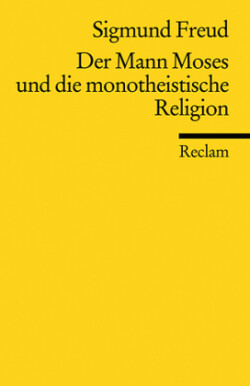 Sigmund Freud

Der Mann Moses und die monotheistische Religion

Reclam